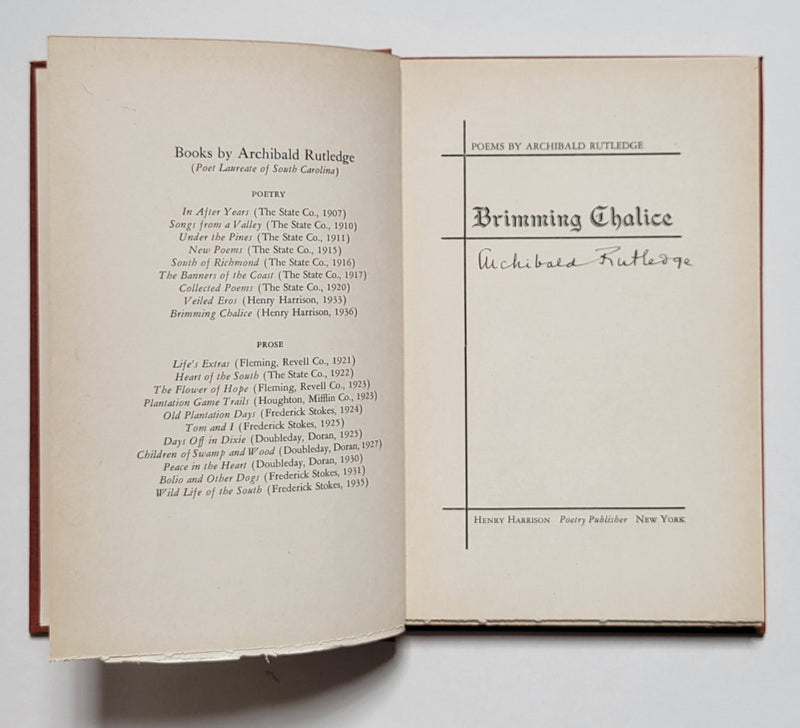 Books by Archibald Rutledge
(Poet Laureate of South Carolina)

POETRY

In After Years (The State Co., 1907)
Songs from a Valley (The State Co., 1910)
Under the Pines (The State Co., 1911)
New Poems (The State Co., 1915)
South of Richmond (The State Co., 1916)
The Banners of the Coast (The State Co., 1917)
Collected Poems (The State Co., 1920)
Veiled Eros (Henry Harrison, 1933)
Brimming Chalice (Henry Harrison, 1936)

PROSE

Life's Extras (Fleming, Revell Co., 1921)
Heart of the South (The State Co., 1922)
The Flower of Hope (Fleming, Revell Co., 1923)
Plantation Game Trails (Houghton, Mifflin Co., 1923)
Old Plantation Days (Frederick Stokes, 1924)
Tom and I (Frederick Stokes, 1925)
Days Off in Dixie (Doubleday, Doran, 1925)
Children of Swamp and Wood (Doubleday, Doran, 1927)
Peace in the Heart (Doubleday, Doran, 1930)
Bolio and Other Dogs (Frederick Stokes, 1931)
Wild Life of the South (Frederick Stokes, 1935)

POEMS BY ARCHIBALD RUTLEDGE

Brimming Chalice

Archibald Rutledge

HENRY HARRISON Poetry Publisher NEW YORK